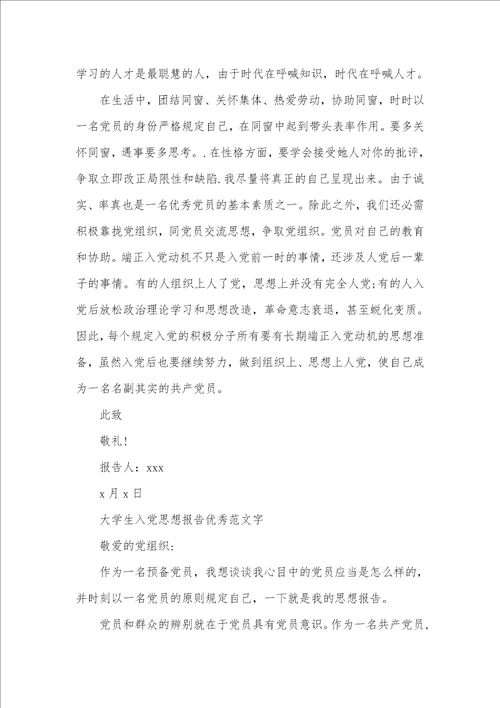 学习的人才是最聪慧的人，由于时代在呼喊知识，时代在呼喊人才。

在生活中，团结同窗、关怀集体、热爱劳动，协助同窗，时时以一名党员的身份严格规定自己，在同窗中起到带头表率作用。要多关怀同窗，遇事要多思考。.在性格方面，要学会接受她人对你的批评，争取立即改正局限性和缺陷.我尽量将真正的自己呈现出来。由于诚实、率真也是一名优秀党员的基本素质之一。除此之外，我们还必需积极靠拢党组织，同党员交流思想，争取党组织。党员对自己的教育和协助。端正入党动机不只是入党前一时的事情，还涉及人党后一辈子的事情。有的人组织上人了党，思想上并没有完全人党;有的人入党后放松政治理论学习和思想改造，革命意志衰退，甚至蜕化变质。因此，每个规定入党的积极分子所有要有长期端正入党动机的思想准备，虽然入党后也要继续努力，做到组织上、思想上人党，使自己成为一名名副其实的共产党员。

此致

敬礼!

报告人：xxx

x月x日

大学生入党思想报告优秀范文字

敬爱的党组织:

作为一名预备党员，我想谈谈我心目中的党员应当是怎么样的，并时刻以一名党员的原则规定自己，一下就是我的思想报告。

党员和群众的辨别就在于党员具有党员意识。作为一名共产党员，